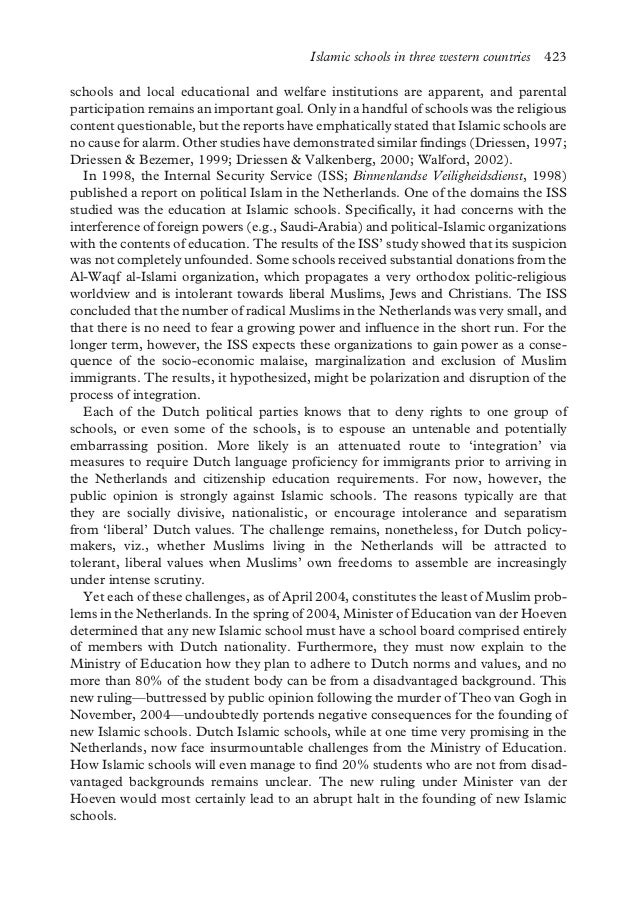 Islamic schools in three western countries 423

schools and local educational and welfare institutions are apparent, and parental participation remains an important goal. Only in a handful of schools was the religious content questionable, but the reports have emphatically stated that Islamic schools are no cause for alarm. Other studies have demonstrated similar findings (Driessen, 1997; Driessen & Bezemer, 1999; Driessen & Valkenberg, 2000; Walford, 2002).

In 1998, the Internal Security Service (ISS; Binnenlandse Veiligheidsdienst, 1998) published a report on political Islam in the Netherlands. One of the domains the ISS studied was the education at Islamic schools. Specifically, it had concerns with the interference of foreign powers (e.g., Saudi-Arabia) and political-Islamic organizations with the contents of education. The results of the ISS' study showed that its suspicion was not completely unfounded. Some schools received substantial donations from the Al-Waqf al-Islami organization, which propagates a very orthodox politic-religious worldview and is intolerant towards liberal Muslims, Jews and Christians. The ISS concluded that the number of radical Muslims in the Netherlands was very small, and that there is no need to fear a growing power and influence in the short run. For the longer term, however, the ISS expects these organizations to gain power as a consequence of the socio-economic malaise, marginalization and exclusion of Muslim immigrants. The results, it hypothesized, might be polarization and disruption of the process of integration.

Each of the Dutch political parties knows that to deny rights to one group of schools, or even some of the schools, is to espouse an untenable and potentially embarrassing position. More likely is an attenuated route to 'integration' via measures to require Dutch language proficiency for immigrants prior to arriving in the Netherlands and citizenship education requirements. For now, however, the public opinion is strongly against Islamic schools. The reasons typically are that they are socially divisive, nationalistic, or encourage intolerance and separatism from 'liberal' Dutch values. The challenge remains, nonetheless, for Dutch policymakers, viz., whether Muslims living in the Netherlands will be attracted to tolerant, liberal values when Muslims' own freedoms to assemble are increasingly under intense scrutiny.

Yet each of these challenges, as of April 2004, constitutes the least of Muslim problems in the Netherlands. In the spring of 2004, Minister of Education van der Hoeven determined that any new Islamic school must have a school board comprised entirely of members with Dutch nationality. Furthermore, they must now explain to the Ministry of Education how they plan to adhere to Dutch norms and values, and no more than 80% of the student body can be from a disadvantaged background. This new ruling—buttressed by public opinion following the murder of Theo van Gogh in November, 2004—undoubtedly portends negative consequences for the founding of new Islamic schools. Dutch Islamic schools, while at one time very promising in the Netherlands, now face insurmountable challenges from the Ministry of Education. How Islamic schools will even manage to find 20% students who are not from disadvantaged backgrounds remains unclear. The new ruling under Minister van der Hoeven would most certainly lead to an abrupt halt in the founding of new Islamic schools.